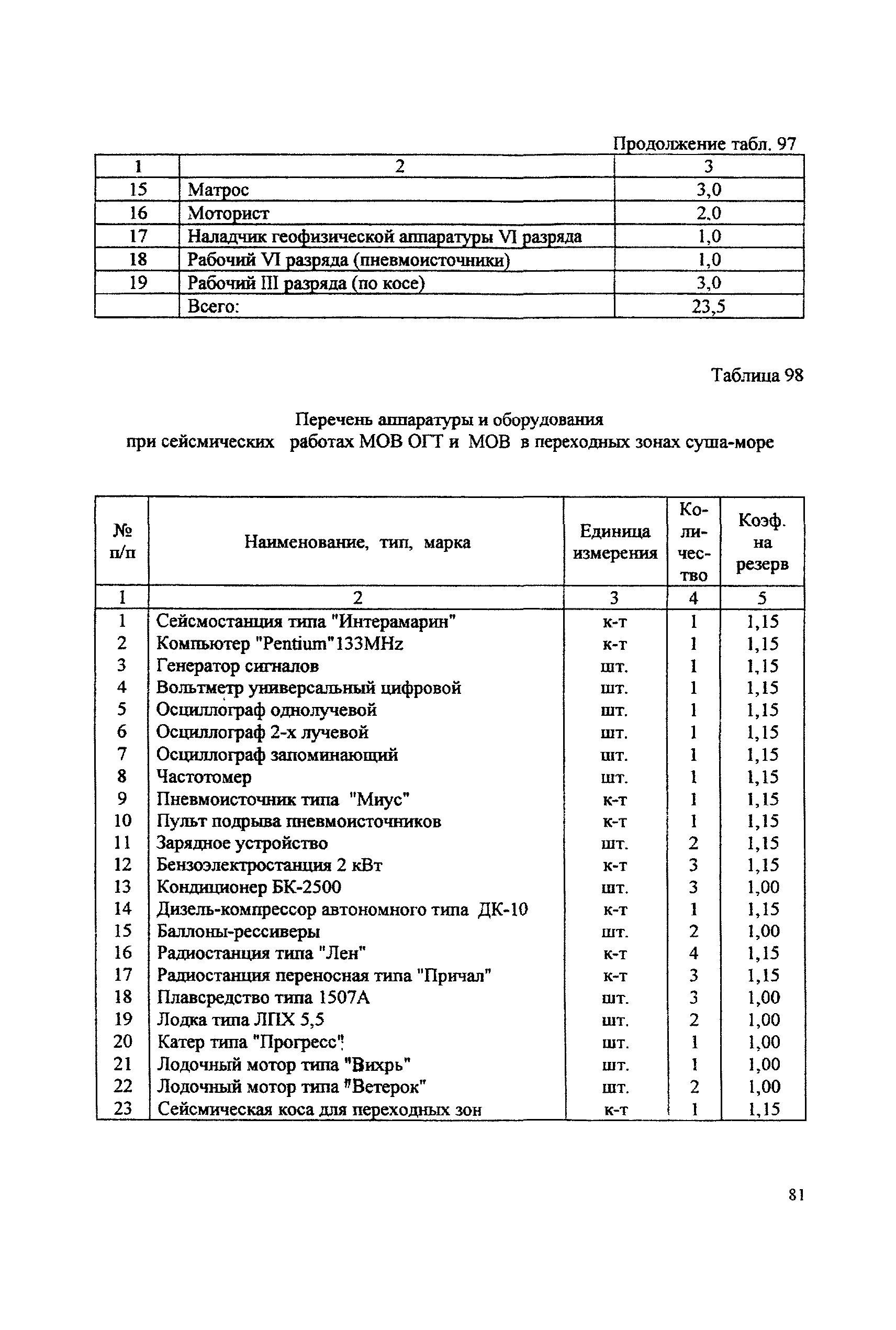 Продолжение табл. 97

| 1 | 2 | 3 |
|---|---|---|
| 15 | Матрос | 3,0 |
| 16 | Моторист | 2,0 |
| 17 | Наладчик геофизической аппаратуры VI разряда | 1,0 |
| 18 | Рабочий VI разряда (пневмоисточники) | 1,0 |
| 19 | Рабочий III разряда (по косе) | 3,0 |
|  | Всего: | 23,5 |

Таблица 98

Перечень аппаратуры и оборудования при сейсмических работах МОВ ОГТ и МОВ в переходных зонах суша-море

| № п/п | Наименование, тип, марка | Единица измерения | Количество | Коэф. на резерв |
|---|---|---|---|---|
| 1 | 2 | 3 | 4 | 5 |
| 1 | Сейсмостанция типа "Интерамарин" | к-т | 1 | 1,15 |
| 2 | Компьютер "Pentium"133MHz | к-т | 1 | 1,15 |
| 3 | Генератор сигналов | шт. | 1 | 1,15 |
| 4 | Вольтметр универсальный цифровой | шт. | 1 | 1,15 |
| 5 | Осциллограф однолучевой | шт. | 1 | 1,15 |
| 6 | Осциллограф 2-х лучевой | шт. | 1 | 1,15 |
| 7 | Осциллограф запоминающий | шт. | 1 | 1,15 |
| 8 | Частотомер | шт. | 1 | 1,15 |
| 9 | Пневмоисточник типа "Миус" | к-т | 1 | 1,15 |
| 10 | Пульт подрыва пневмоисточников | к-т | 1 | 1,15 |
| 11 | Зарядное устройство | шт. | 2 | 1,15 |
| 12 | Бензоэлектростанция 2 кВт | к-т | 3 | 1,15 |
| 13 | Кондиционер БК-2500 | шт. | 3 | 1,00 |
| 14 | Дизель-компрессор автономного типа ДК-10 | к-т | 1 | 1,15 |
| 15 | Баллоны-рессиверы | шт. | 2 | 1,00 |
| 16 | Радиостанция типа "Лен" | к-т | 4 | 1,15 |
| 17 | Радиостанция переносная типа "Причал" | к-т | 3 | 1,15 |
| 18 | Плавсредство типа 1507А | шт. | 3 | 1,00 |
| 19 | Лодка типа ЛПХ 5,5 | шт. | 2 | 1,00 |
| 20 | Катер типа "Прогресс" | шт. | 1 | 1,00 |
| 21 | Лодочный мотор типа "Вихрь" | шт. | 1 | 1,00 |
| 22 | Лодочный мотор типа "Ветерок" | шт. | 2 | 1,00 |
| 23 | Сейсмическая коса для переходных зон | к-т | 1 | 1,15 |

81